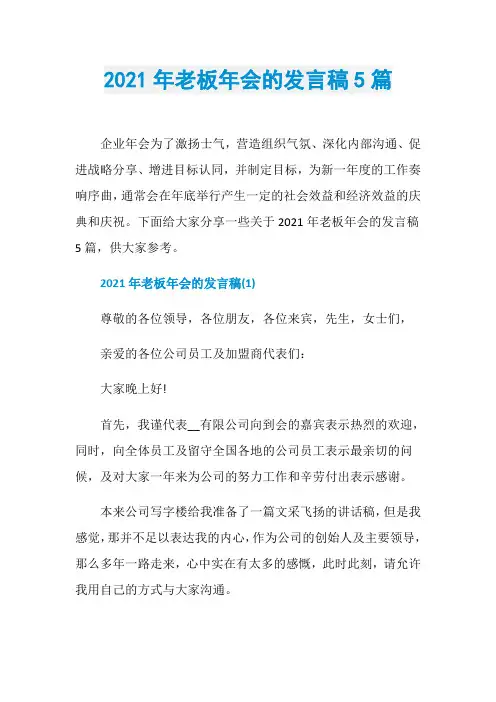 2021 年老板年会的发言稿 5 篇

企业年会为了激扬士气，营造组织气氛、深化内部沟通、促进战略分享、增进目标认同，并制定目标，为新一年度的工作奏响序曲，通常会在年底举行产生一定的社会效益和经济效益的庆典和庆祝。下面给大家分享一些关于 2021 年老板年会的发言稿 5 篇，供大家参考。

2021 年老板年会的发言稿(1)

尊敬的各位领导，各位朋友，各位来宾，先生，女士们，

亲爱的各位公司员工及加盟商代表们：

大家晚上好!

首先，我谨代表__有限公司向到会的嘉宾表示热烈的欢迎，同时，向全体员工及留守全国各地的公司员工表示最亲切的问候，及对大家一年来为公司的努力工作和辛劳付出表示感谢。

本来公司写字楼给我准备了一篇文采飞扬的讲话稿，但是我感觉，那并不足以表达我的内心，作为公司的创始人及主要领导，那么多年一路走来，心中实在有太多的感慨，此时此刻，请允许我用自己的方式与大家沟通。